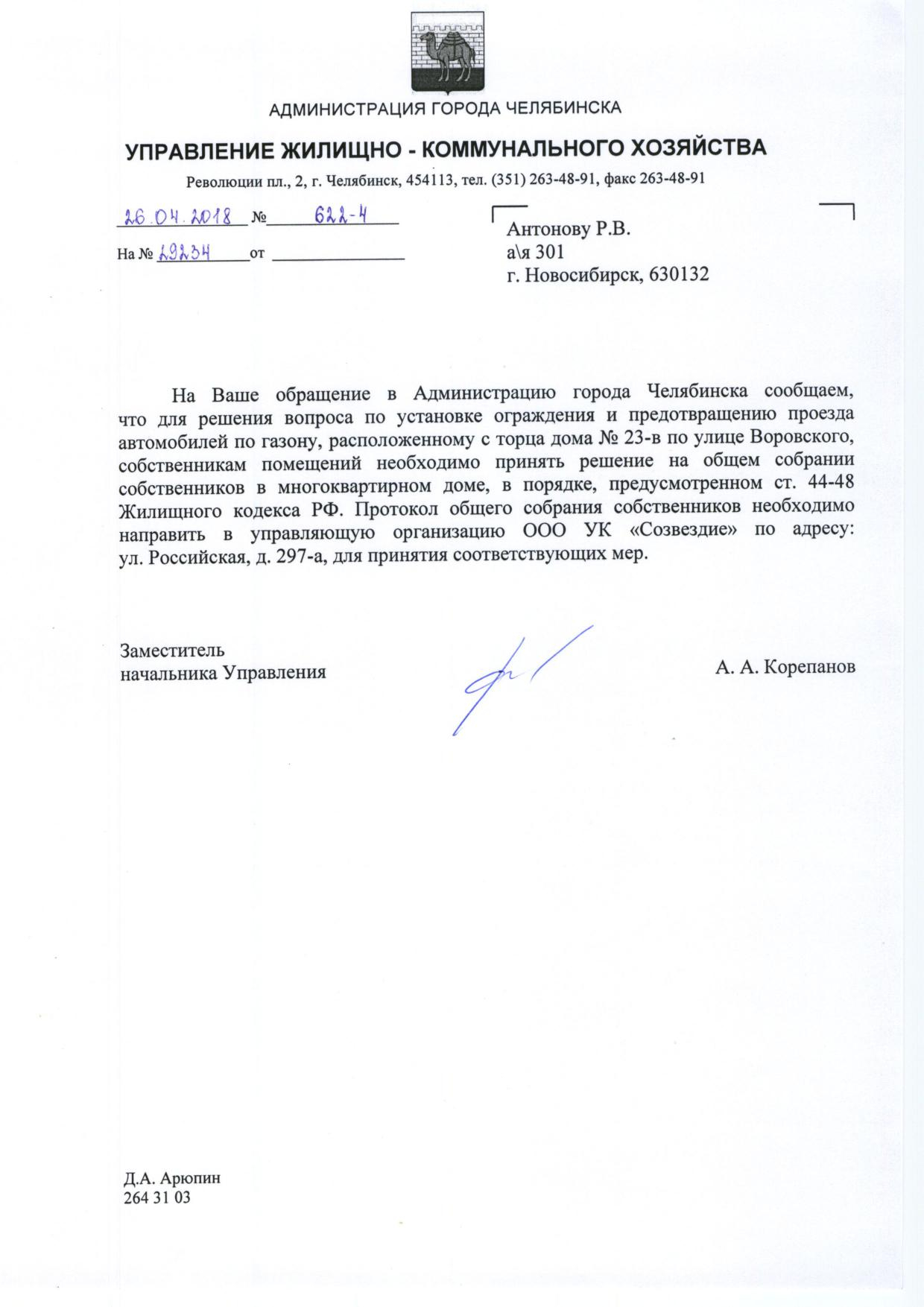 АДМИНИСТРАЦИЯ ГОРОДА ЧЕЛЯБИНСКА

УПРАВЛЕНИЕ ЖИЛИЩНО - КОММУНАЛЬНОГО ХОЗЯЙСТВА

Революции пл., 2, г. Челябинск, 454113, тел. (351) 263-48-91, факс 263-48-91

26.04.2018 № 622-4

На № 29234 от

Антонову Р.В.
а\я 301
г. Новосибирск, 630132

На Ваше обращение в Администрацию города Челябинска сообщаем, что для решения вопроса по установке ограждения и предотвращению проезда автомобилей по газону, расположенному с торца дома № 23-в по улице Воровского, собственникам помещений необходимо принять решение на общем собрании собственников в многоквартирном доме, в порядке, предусмотренном ст. 44-48 Жилищного кодекса РФ. Протокол общего собрания собственников необходимо направить в управляющую организацию ООО УК «Созвездие» по адресу: ул. Российская, д. 297-а, для принятия соответствующих мер.

Заместитель
начальника Управления

А. А. Корепанов

Д.А. Арюпин
264 31 03